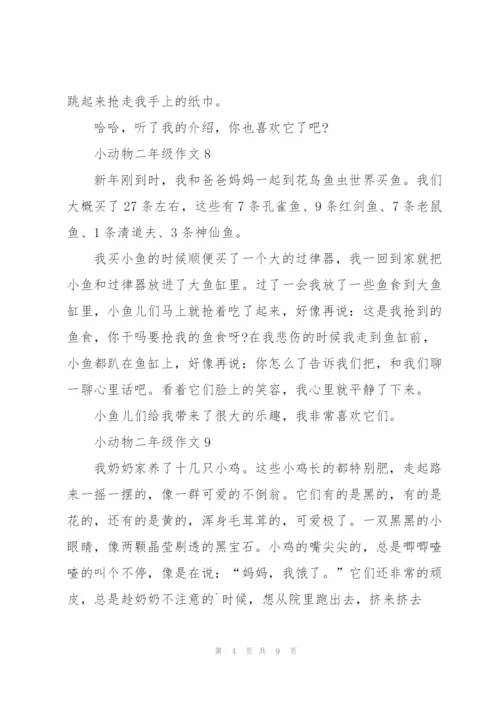 跳起来抢走我手上的纸巾。

哈哈，听了我的介绍，你也喜欢它了吧?

小动物二年级作文 8

新年刚到时，我和爸爸妈妈一起到花鸟鱼虫世界买鱼。我们大概买了 27 条左右，这些有 7 条孔雀鱼、9 条红剑鱼、7 条老鼠鱼、1 条清道夫、3 条神仙鱼。

我买小鱼的时候顺便买了一个大的过律器，我一回到家就把小鱼和过律器放进了大鱼缸里。过了一会我放了一些鱼食到大鱼缸里，小鱼儿们马上就抢着吃了起来，好像再说：这是我抢到的鱼食，你干吗要抢我的鱼食呀?在我悲伤的时候我走到鱼缸前，小鱼都趴在鱼缸上，好像再说：你怎么了告诉我们把，和我们聊一聊心里话吧。看着它们脸上的笑容，我心里就平静了下来。

小鱼儿们给我带来了很大的乐趣，我非常喜欢它们。

小动物二年级作文 9

我奶奶家养了十几只小鸡。这些小鸡长的都特别肥，走起路来一摇一摆的，像一群可爱的不倒翁。它们有的是黑的，有的是花的，还有的是黄的，浑身毛茸茸的，可爱极了。一双黑黑的小眼睛，像两颗晶莹剔透的黑宝石。小鸡的嘴尖尖的，总是唧唧喳喳的叫个不停，像是在说：“妈妈，我饿了。”它们还非常的顽皮，总是趁奶奶不注意的`时候，想从院里跑出去，挤来挤去

第 4 页 共 9 页